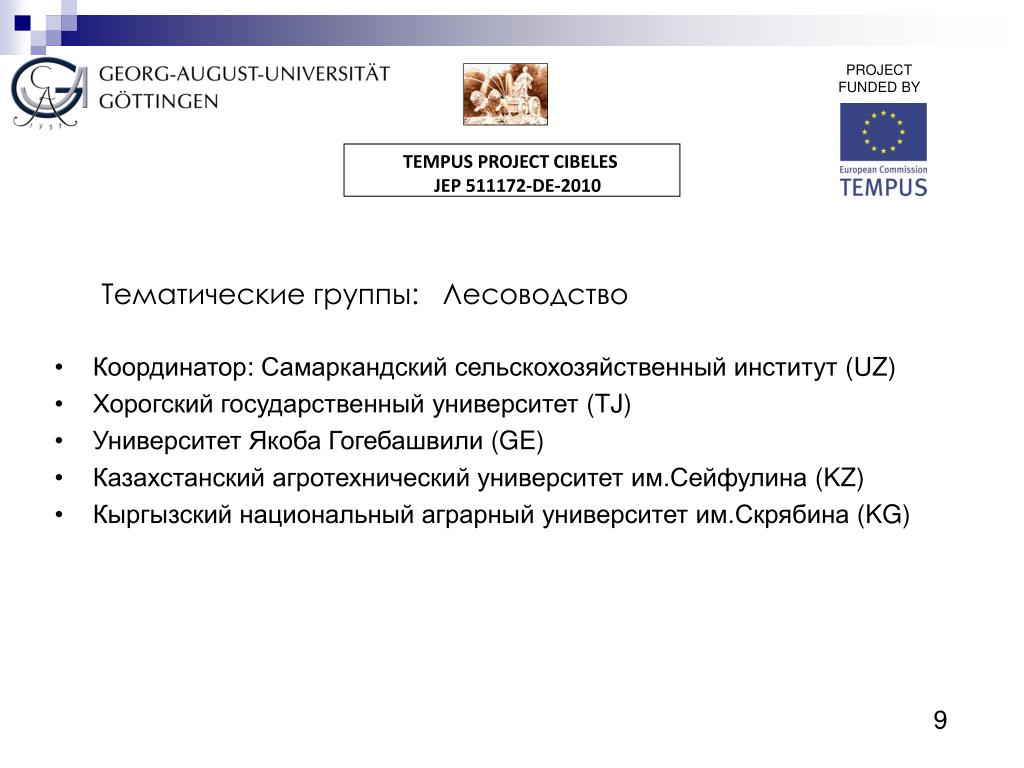 GEORG-AUGUST-UNIVERSITÄT GÖTTINGEN

PROJECT FUNDED BY

European Commission
TEMPUS

TEMPUS PROJECT CIBELES
JEP 511172-DE-2010

Тематические группы: Лесоводство

• Координатор: Самаркандский сельскохозяйственный институт (UZ)
• Хорогский государственный университет (TJ)
• Университет Якоба Гогебашвили (GE)
• Казахстанский агротехнический университет им.Сейфулина (KZ)
• Кыргызский национальный аграрный университет им.Скрябина (KG)

9